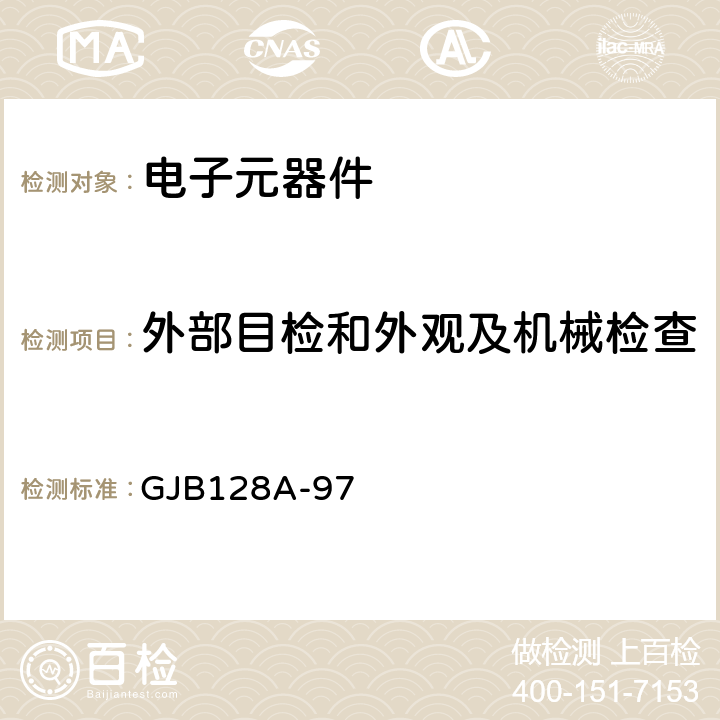 MA CNAS AC ilac-MRA

检测对象： 电子元器件

检测项目： 外部目检和外观及机械检查

检测标准： GJB128A-97

百检
Baijiantest.com

做检测 上百检
400-151-7153